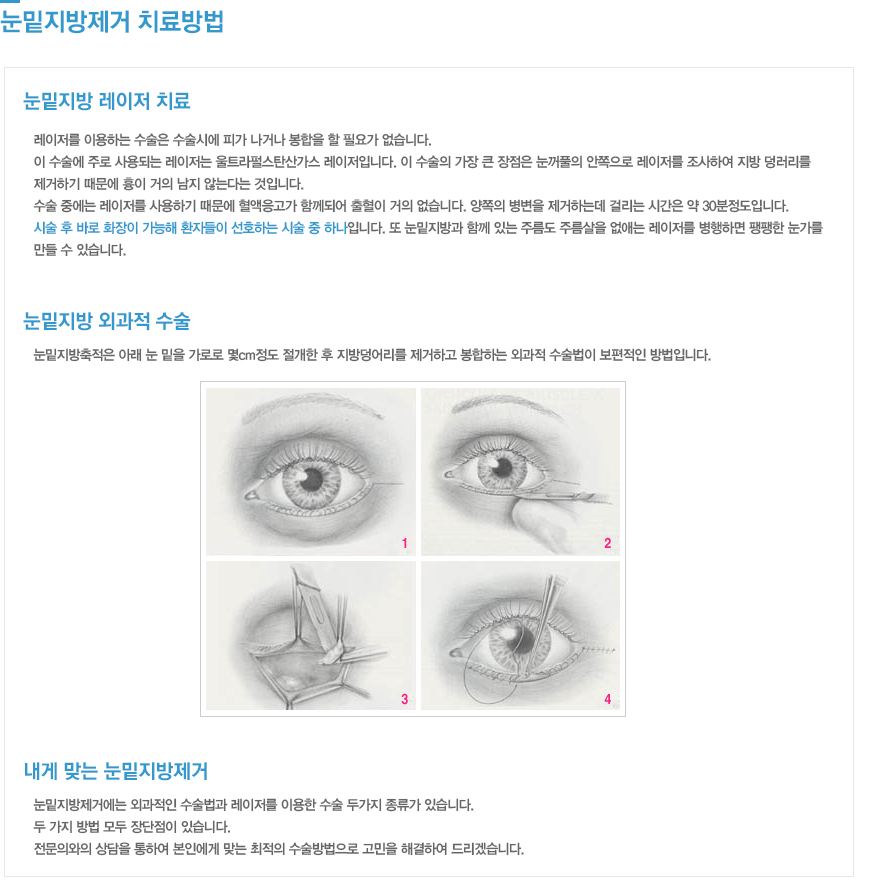 눈밑지방제거 치료방법

눈밑지방 레이저 치료

레이저를 이용하는 수술은 수술시에 피가 나거나 봉합을 할 필요가 없습니다.
이 수술에 주로 사용되는 레이저는 울트라펄스탄산가스 레이저입니다. 이 수술의 가장 큰 장점은 눈꺼풀의 안쪽으로 레이저를 조사하여 지방 덩러리를 제거하기 때문에 흉이 거의 남지 않는다는 것입니다.
수술 중에는 레이저를 사용하기 때문에 혈액응고가 함께되어 출혈이 거의 없습니다. 양쪽의 병변을 제거하는데 걸리는 시간은 약 30분정도입니다.
시술 후 바로 화장이 가능해 환자들이 선호하는 시술 중 하나입니다. 또 눈밑지방과 함께 있는 주름도 주름살을 없애는 레이저를 병행하면 팽팽한 눈가를 만들 수 있습니다.

눈밑지방 외과적 수술

눈밑지방축적은 아래 눈 밑을 가로로 몇cm정도 절개한 후 지방덩어리를 제거하고 봉합하는 외과적 수술법이 보편적인 방법입니다.

1
2
3
4

내게 맞는 눈밑지방제거

눈밑지방제거에는 외과적인 수술법과 레이저를 이용한 수술 두가지 종류가 있습니다.
두 가지 방법 모두 장단점이 있습니다.
전문의와의 상담을 통하여 본인에게 맞는 최적의 수술방법으로 고민을 해결하여 드리겠습니다.